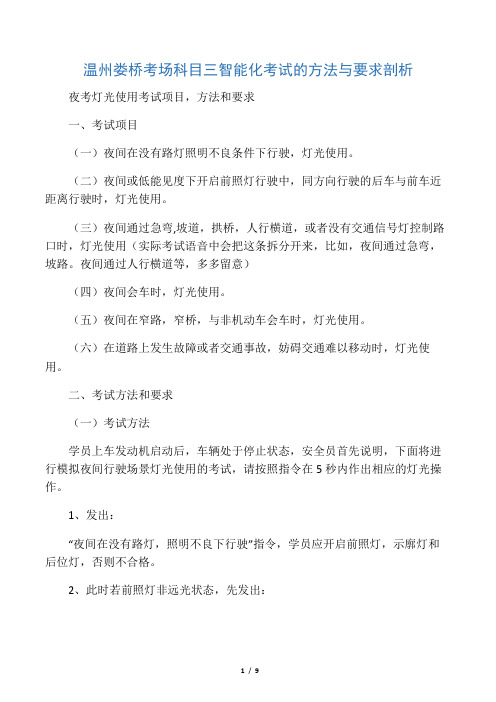 温州娄桥考场科目三智能化考试的方法与要求剖析

夜考灯光使用考试项目，方法和要求

一、考试项目

（一）夜间在没有路灯照明不良条件下行驶，灯光使用。

（二）夜间或低能见度下开启前照灯行驶中，同方向行驶的后车与前车近距离行驶时，灯光使用。

（三）夜间通过急弯,坡道，拱桥，人行横道，或者没有交通信号灯控制路口时，灯光使用（实际考试语音中会把这条拆分开来，比如，夜间通过急弯，坡路。夜间通过人行横道等，多多留意）

（四）夜间会车时，灯光使用。

（五）夜间在窄路，窄桥，与非机动车会车时，灯光使用。

（六）在道路上发生故障或者交通事故，妨碍交通难以移动时，灯光使用。

二、考试方法和要求

（一）考试方法

学员上车发动机启动后，车辆处于停止状态，安全员首先说明，下面将进行模拟夜间行驶场景灯光使用的考试，请按照指令在 5 秒内作出相应的灯光操作。

1、发出：

“夜间在没有路灯，照明不良下行驶”指令，学员应开启前照灯，示廓灯和后位灯，否则不合格。

2、此时若前照灯非远光状态，先发出：

1 / 9